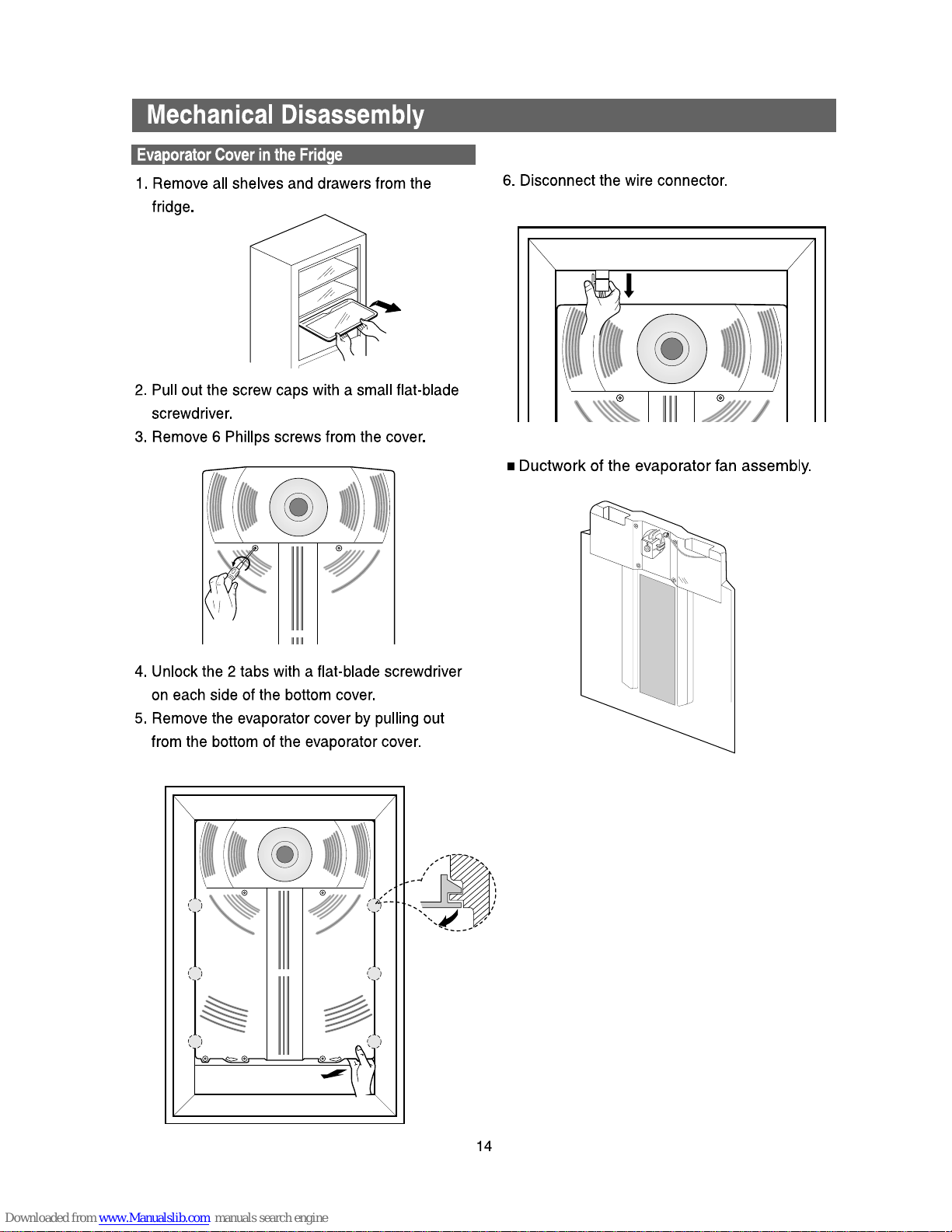 Mechanical Disassembly

Evaporator Cover in the Fridge

1. Remove all shelves and drawers from the fridge.

2. Pull out the screw caps with a small flat-blade screwdriver.

3. Remove 6 Phillps screws from the cover.

4. Unlock the 2 tabs with a flat-blade screwdriver on each side of the bottom cover.

5. Remove the evaporator cover by pulling out from the bottom of the evaporator cover.

6. Disconnect the wire connector.

■ Ductwork of the evaporator fan assembly.

14

Downloaded from www.Manualslib.com manuals search engine